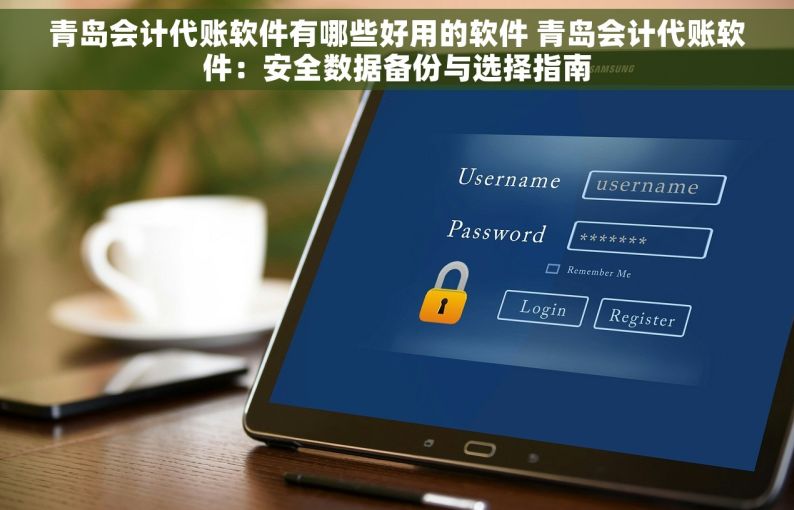 青岛会计代账软件有哪些好用的软件 青岛会计代账软件：安全数据备份与选择指南

SAMSUNG

Username username

Password *******

Remember Me

Login Register